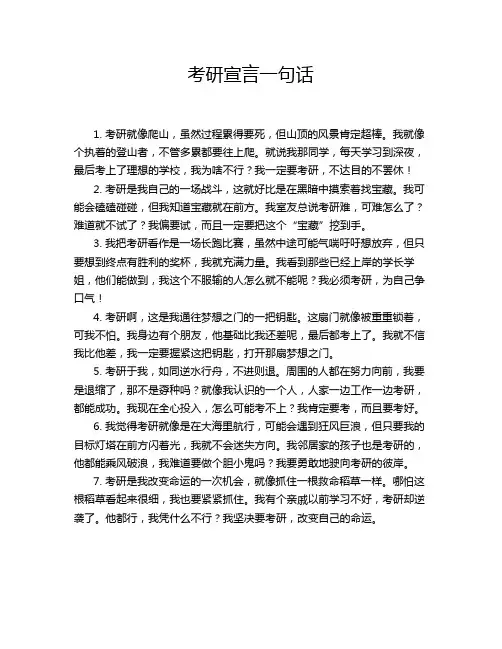 考研宣言一句话

1. 考研就像爬山，虽然过程累得要死，但山顶的风景肯定超棒。我就像个执着的登山者，不管多累都要往上爬。就说我那同学，每天学习到深夜，最后考上了理想的学校，我为啥不行？我一定要考研，不达目的不罢休！

2. 考研是我自己的一场战斗，这就好比是在黑暗中摸索着找宝藏。我可能会磕磕碰碰，但我知道宝藏就在前方。我室友总说考研难，可难怎么了？难道就不试了？我偏要试，而且一定要把这个“宝藏”挖到手。

3. 我把考研看作是一场长跑比赛，虽然中途可能气喘吁吁想放弃，但只要想到终点有胜利的奖杯，我就充满力量。我看到那些已经上岸的学长学姐，他们能做到，我这个不服输的人怎么就不能呢？我必须考研，为自己争口气！

4. 考研啊，这是我通往梦想之门的一把钥匙。这扇门就像被重重锁着，可我不怕。我身边有个朋友，他基础比我还差呢，最后都考上了。我就不信我比他差，我一定要握紧这把钥匙，打开那扇梦想之门。

5. 考研于我，如同逆水行舟，不进则退。周围的人都在努力向前，我要是退缩了，那不是孬种吗？就像我认识的一个人，人家一边工作一边考研，都能成功。我现在全心投入，怎么可能考不上？我肯定要考，而且要考好。

6. 我觉得考研就像是在大海里航行，可能会遇到狂风巨浪，但只要我的目标灯塔在前方闪着光，我就不会迷失方向。我邻居家的孩子也是考研的，他都能乘风破浪，我难道要做个胆小鬼吗？我要勇敢地驶向考研的彼岸。

7. 考研是我改变命运的一次机会，就像抓住一根救命稻草一样。哪怕这根稻草看起来很细，我也要紧紧抓住。我有个亲戚以前学习不好，考研却逆袭了。他都行，我凭什么不行？我坚决要考研，改变自己的命运。